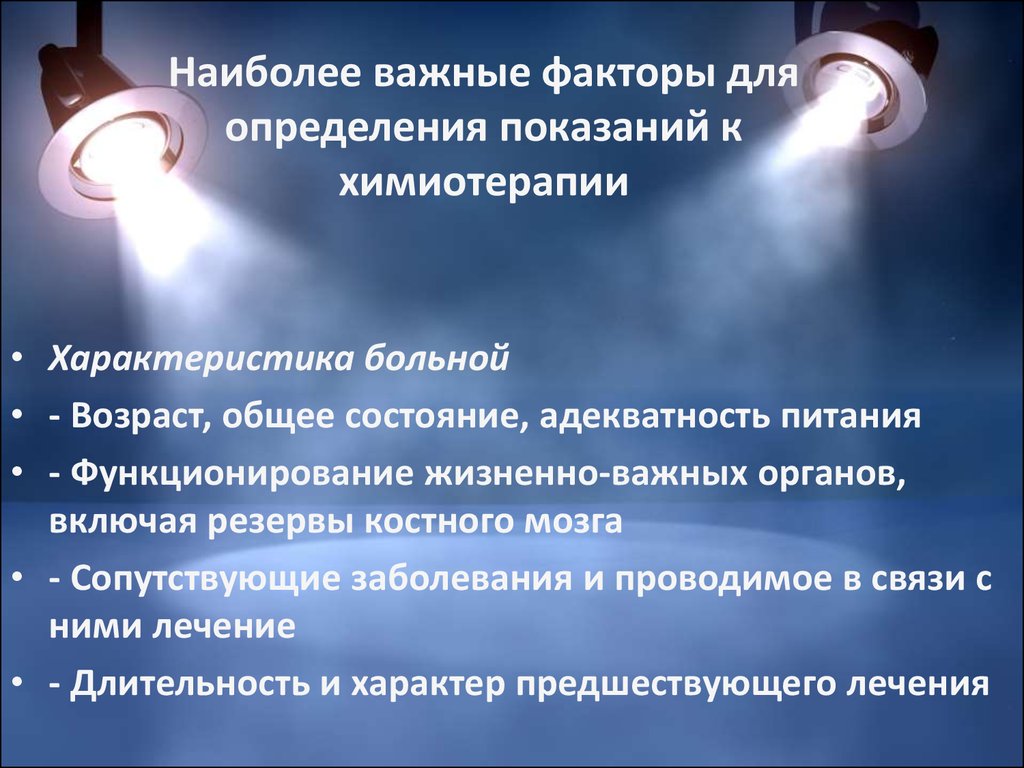 Наиболее важные факторы для определения показаний к химиотерапии

• Характеристика больной
• - Возраст, общее состояние, адекватность питания
• - Функционирование жизненно-важных органов, включая резервы костного мозга
• - Сопутствующие заболевания и проводимое в связи с ними лечение
• - Длительность и характер предшествующего лечения